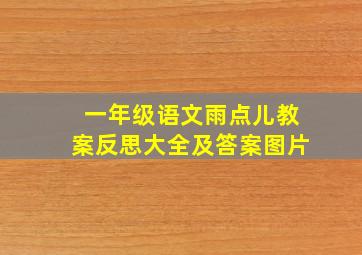 一年级语文雨点儿教案反思大全及答案图片